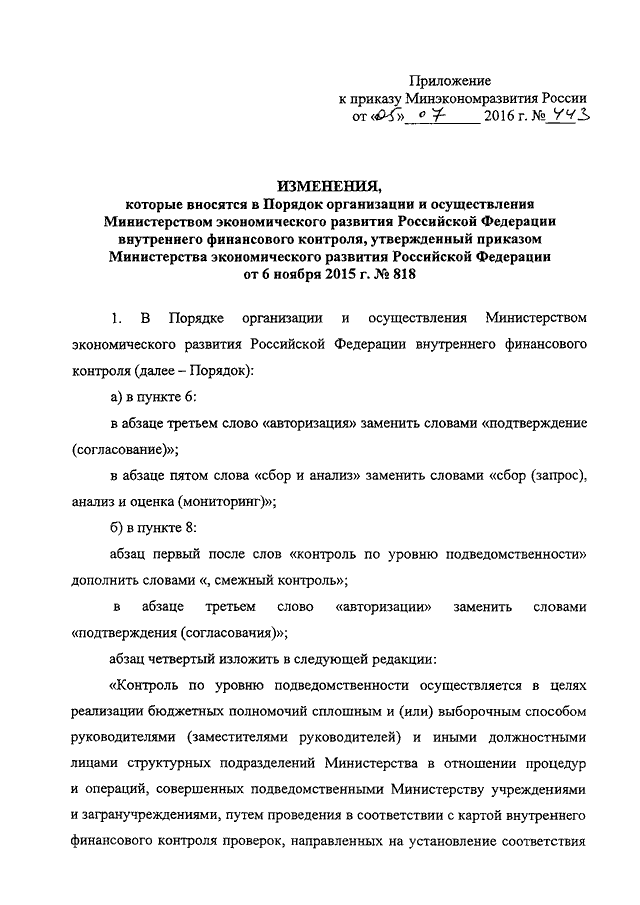 Приложение
к приказу Минэкономразвития России
от «05» 07 2016 г. № 443

ИЗМЕНЕНИЯ,
которые вносятся в Порядок организации и осуществления Министерством экономического развития Российской Федерации внутреннего финансового контроля, утвержденный приказом Министерства экономического развития Российской Федерации от 6 ноября 2015 г. № 818

1. В Порядке организации и осуществления Министерством экономического развития Российской Федерации внутреннего финансового контроля (далее – Порядок):

а) в пункте 6:

в абзаце третьем слово «авторизация» заменить словами «подтверждение (согласование)»;

в абзаце пятом слова «сбор и анализ» заменить словами «сбор (запрос), анализ и оценка (мониторинг)»;

б) в пункте 8:

абзац первый после слов «контроль по уровню подведомственности» дополнить словами «, смежный контроль»;

в абзаце третьем слово «авторизации» заменить словами «подтверждения (согласования)»;

абзац четвертый изложить в следующей редакции:

«Контроль по уровню подведомственности осуществляется в целях реализации бюджетных полномочий сплошным и (или) выборочным способом руководителями (заместителями руководителей) и иными должностными лицами структурных подразделений Министерства в отношении процедур и операций, совершенных подведомственными Министерству учреждениями и загранучреждениями, путем проведения в соответствии с картой внутреннего финансового контроля проверок, направленных на установление соответствия